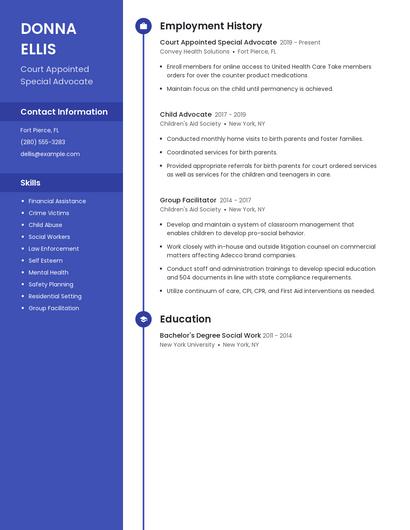 DONNA ELLIS

Court Appointed Special Advocate

Contact Information

Fort Pierce, FL

(280) 555-3283

dellis@example.com

Skills

- Financial Assistance
- Crime Victims
- Child Abuse
- Social Workers
- Law Enforcement
- Self Esteem
- Mental Health
- Safety Planning
- Residential Setting
- Group Facilitation

Employment History

Court Appointed Special Advocate 2019 - Present
Convey Health Solutions • Fort Pierce, FL

- Enroll members for online access to United Health Care Take members orders for over the counter product medications
- Maintain focus on the child until permanency is achieved.

Child Advocate 2017 - 2019
Children's Aid Society • New York, NY

- Conducted monthly home visits to birth parents and foster families.
- Coordinated services for birth parents.
- Provided appropriate referrals for birth parents for court ordered services as well as services for the children and teenagers in care.

Group Facilitator 2014 - 2017
Children's Aid Society • New York, NY

- Develop and maintain a system of classroom management that enables children to develop pro-social behavior.
- Work closely with in-house and outside litigation counsel on commercial matters affecting Adecco brand companies.
- Conduct staff and administration trainings to develop special education and 504 documents in line with state compliance requirements.
- Utilize continuum of care, CPI, CPR, and First Aid interventions as needed.

Education

Bachelor's Degree Social Work 2011 - 2014
New York University • New York, NY